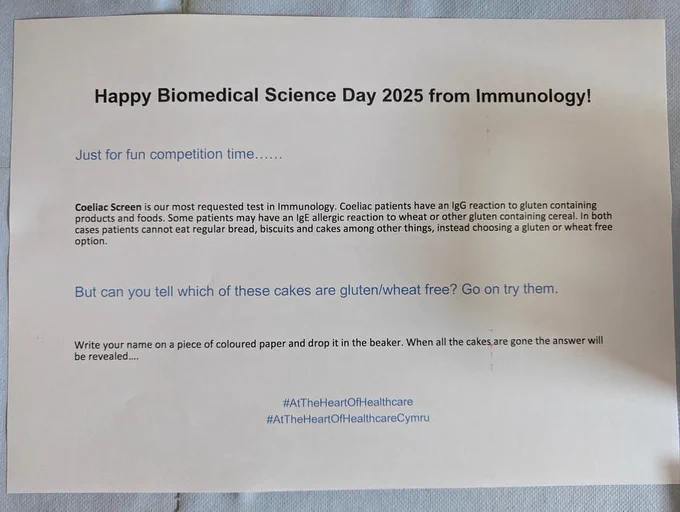 Happy Biomedical Science Day 2025 from Immunology!

Just for fun competition time……

Coeliac Screen is our most requested test in Immunology. Coeliac patients have an IgG reaction to gluten containing products and foods. Some patients may have an IgE allergic reaction to wheat or other gluten containing cereal. In both cases patients cannot eat regular bread, biscuits and cakes among other things, instead choosing a gluten or wheat free option.

But can you tell which of these cakes are gluten/wheat free? Go on try them.

Write your name on a piece of coloured paper and drop it in the beaker. When all the cakes are gone the answer will be revealed….

#AtTheHeartOfHealthcare
#AtTheHeartOfHealthcareCymru